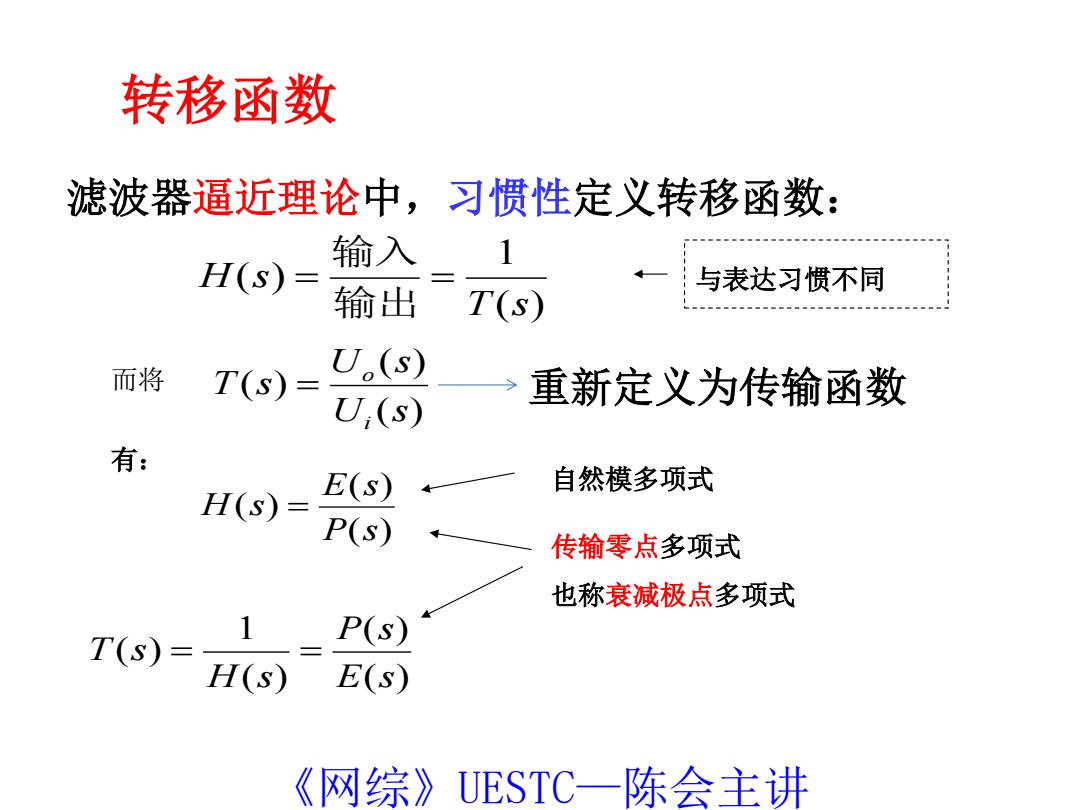 转移函数

滤波器逼近理论中，习惯性定义转移函数：

$H(s) = \frac{输入}{输出} = \frac{1}{T(s)}$ ← 与表达习惯不同

而将 $T(s) = \frac{U_o(s)}{U_i(s)}$ → 重新定义为传输函数

有：

$H(s) = \frac{E(s)}{P(s)}$

自然模多项式

传输零点多项式

也称衰减极点多项式

$T(s) = \frac{1}{H(s)} = \frac{P(s)}{E(s)}$

《网综》UESTC—陈会主讲